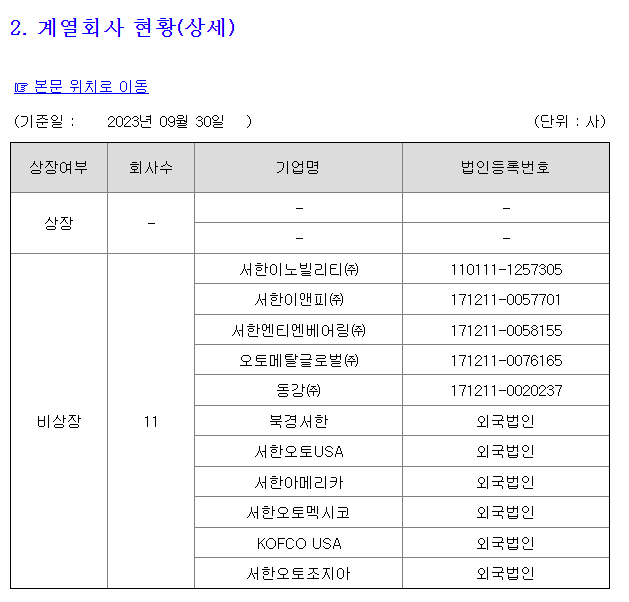 2. 계열회사 현황(상세)

☞ 본문 위치로 이동

(기준일 : 2023년 09월 30일 ) (단위 : 사)

| 상장여부 | 회사수 | 기업명 | 법인등록번호 |
|---|---|---|---|
| 상장 | - | - | - |
| | | - | - |
| 비상장 | 11 | 서한이노빌리티㈜ | 110111-1257305 |
| | | 서한이앤피㈜ | 171211-0057701 |
| | | 서한엔티엔베어링㈜ | 171211-0058155 |
| | | 오토메탈글로벌㈜ | 171211-0076165 |
| | | 동강㈜ | 171211-0020237 |
| | | 북경서한 | 외국법인 |
| | | 서한오토USA | 외국법인 |
| | | 서한아메리카 | 외국법인 |
| | | 서한오토멕시코 | 외국법인 |
| | | KOFCO USA | 외국법인 |
| | | 서한오토조지아 | 외국법인 |